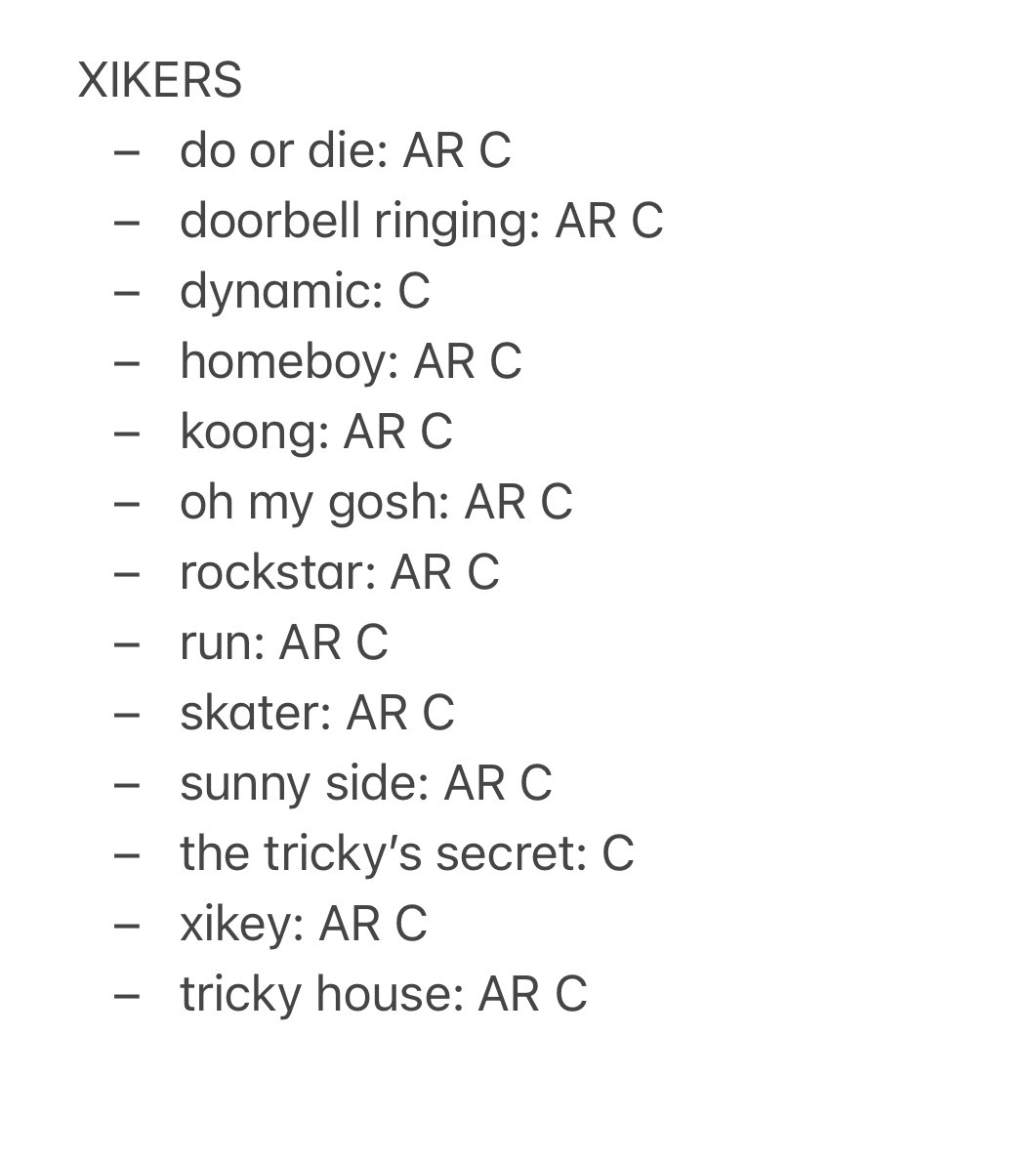 XIKERS
– do or die: AR C
– doorbell ringing: AR C
– dynamic: C
– homeboy: AR C
– koong: AR C
– oh my gosh: AR C
– rockstar: AR C
– run: AR C
– skater: AR C
– sunny side: AR C
– the tricky's secret: C
– xikey: AR C
– tricky house: AR C